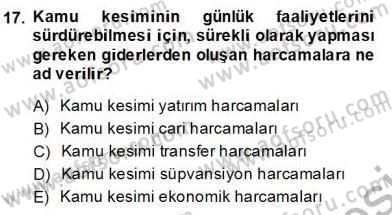 17. Kamu kesiminin günlük faaliyetlerini sürdürebilmesi için, sürekli olarak yapması gereken giderlerden oluşan harcamalara ne ad verilir?

A) Kamu kesimi yatırım harcamaları
B) Kamu kesimi cari harcamaları
C) Kamu kesimi transfer harcamaları
D) Kamu kesimi süpvansiyon harcamaları
E) Kamu kesimi ekonomik harcamaları

www.aofsoru.com